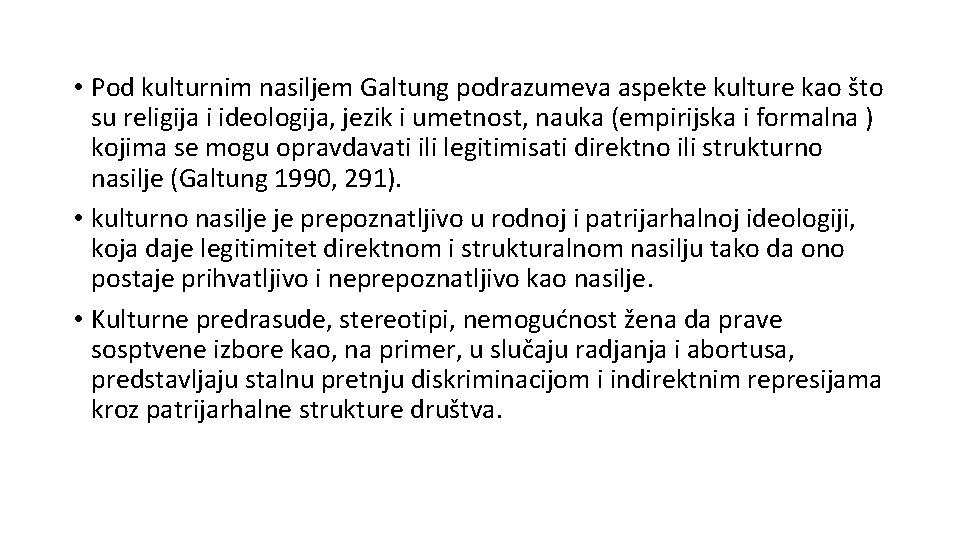 • Pod kulturnim nasiljem Galtung podrazumeva aspekte kulture kao što su religija i ideologija, jezik i umetnost, nauka (empirijska i formalna ) kojima se mogu opravdavati ili legitimisati direktno ili strukturno nasilje (Galtung 1990, 291).

• kulturno nasilje je prepoznatljivo u rodnoj i patrijarhalnoj ideologiji, koja daje legitimitet direktnom i strukturalnom nasilju tako da ono postaje prihvatljivo i neprepoznatljivo kao nasilje.

• Kulturne predrasude, stereotipi, nemogućnost žena da prave sosptvene izbore kao, na primer, u slučaju radjanja i abortusa, predstavljaju stalnu pretnju diskriminacijom i indirektnim represijama kroz patrijarhalne strukture društva.